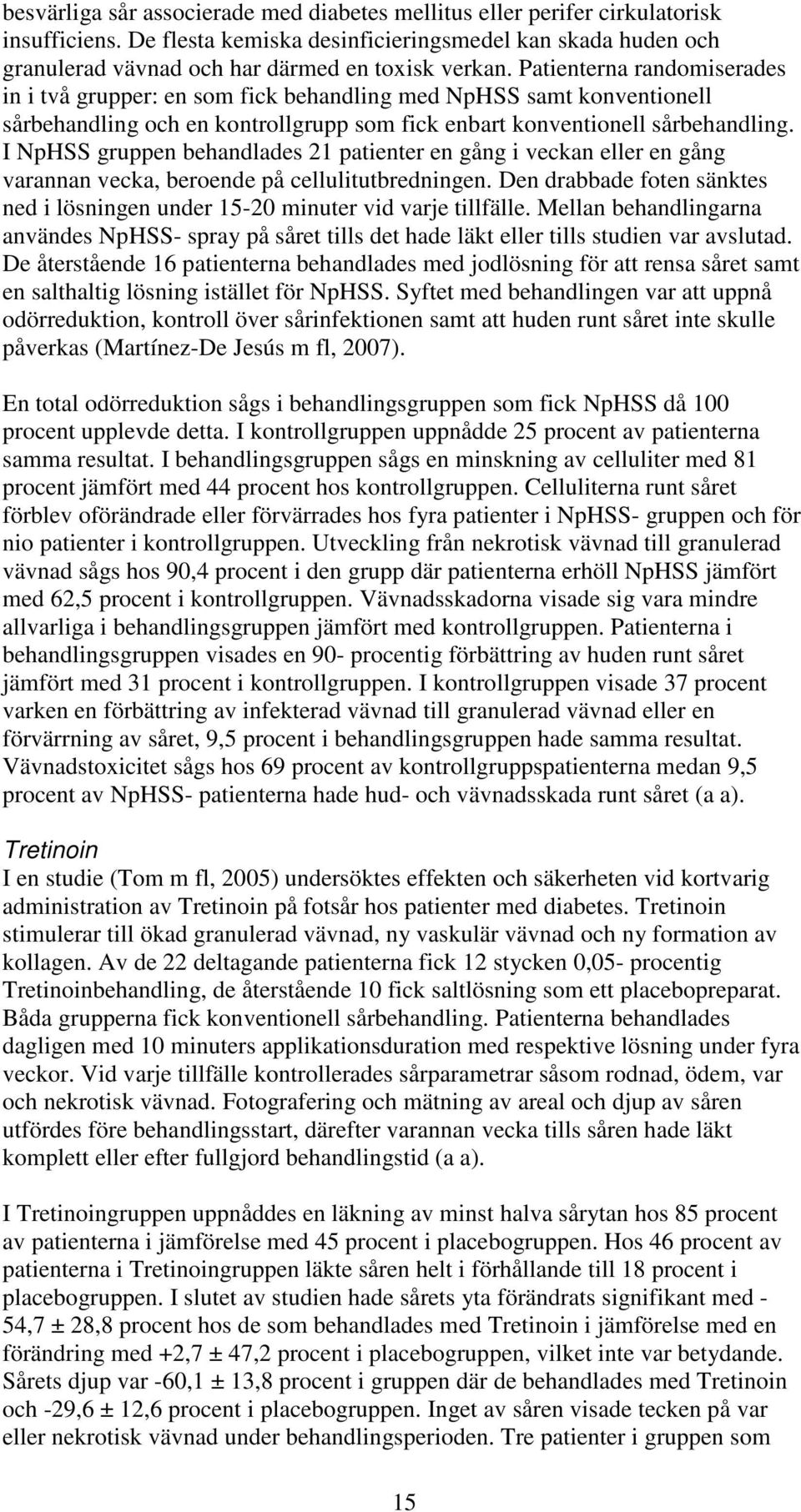 besvärliga sår associerade med diabetes mellitus eller perifer cirkulatorisk insufficiens. De flesta kemiska desinficieringsmedel kan skada huden och granulerad vävnad och har därmed en toxisk verkan. Patienterna randomiserades in i två grupper: en som fick behandling med NpHSS samt konventionell sårbehandling och en kontrollgrupp som fick enbart konventionell sårbehandling. I NpHSS gruppen behandlades 21 patienter en gång i veckan eller en gång varannan vecka, beroende på cellulitutbredningen. Den drabbade foten sänktes ned i lösningen under 15-20 minuter vid varje tillfälle. Mellan behandlingarna användes NpHSS- spray på såret tills det hade läkt eller tills studien var avslutad. De återstående 16 patienterna behandlades med jodlösning för att rensa såret samt en salthaltig lösning istället för NpHSS. Syftet med behandlingen var att uppnå odörreduktion, kontroll över sårinfektionen samt att huden runt såret inte skulle påverkas (Martínez-De Jesús m fl, 2007).

En total odörreduktion sågs i behandlingsgruppen som fick NpHSS då 100 procent upplevde detta. I kontrollgruppen uppnådde 25 procent av patienterna samma resultat. I behandlingsgruppen sågs en minskning av celluliter med 81 procent jämfört med 44 procent hos kontrollgruppen. Celluliterna runt såret förblev oförändrade eller förvärrades hos fyra patienter i NpHSS- gruppen och för nio patienter i kontrollgruppen. Utveckling från nekrotisk vävnad till granulerad vävnad sågs hos 90,4 procent i den grupp där patienterna erhöll NpHSS jämfört med 62,5 procent i kontrollgruppen. Vävnadsskadorna visade sig vara mindre allvarliga i behandlingsgruppen jämfört med kontrollgruppen. Patienterna i behandlingsgruppen visades en 90- procentig förbättring av huden runt såret jämfört med 31 procent i kontrollgruppen. I kontrollgruppen visade 37 procent varken en förbättring av infekterad vävnad till granulerad vävnad eller en förvärrning av såret, 9,5 procent i behandlingsgruppen hade samma resultat. Vävnadstoxicitet sågs hos 69 procent av kontrollgruppspatienterna medan 9,5 procent av NpHSS- patienterna hade hud- och vävnadsskada runt såret (a a).

Tretinoin
I en studie (Tom m fl, 2005) undersöktes effekten och säkerheten vid kortvarig administration av Tretinoin på fotsår hos patienter med diabetes. Tretinoin stimulerar till ökad granulerad vävnad, ny vaskulär vävnad och ny formation av kollagen. Av de 22 deltagande patienterna fick 12 stycken 0,05- procentig Tretinoinbehandling, de återstående 10 fick saltlösning som ett placebopreparat. Båda grupperna fick konventionell sårbehandling. Patienterna behandlades dagligen med 10 minuters applikationsduration med respektive lösning under fyra veckor. Vid varje tillfälle kontrollerades sårparametrar såsom rodnad, ödem, var och nekrotisk vävnad. Fotografering och mätning av areal och djup av såren utfördes före behandlingsstart, därefter varannan vecka tills såren hade läkt komplett eller efter fullgjord behandlingstid (a a).

I Tretinoingruppen uppnåddes en läkning av minst halva sårytan hos 85 procent av patienterna i jämförelse med 45 procent i placebogruppen. Hos 46 procent av patienterna i Tretinoingruppen läkte såren helt i förhållande till 18 procent i placebogruppen. I slutet av studien hade sårets yta förändrats signifikant med -54,7 ± 28,8 procent hos de som behandlades med Tretinoin i jämförelse med en förändring med +2,7 ± 47,2 procent i placebogruppen, vilket inte var betydande. Sårets djup var -60,1 ± 13,8 procent i gruppen där de behandlades med Tretinoin och -29,6 ± 12,6 procent i placebogruppen. Inget av såren visade tecken på var eller nekrotisk vävnad under behandlingsperioden. Tre patienter i gruppen som

15